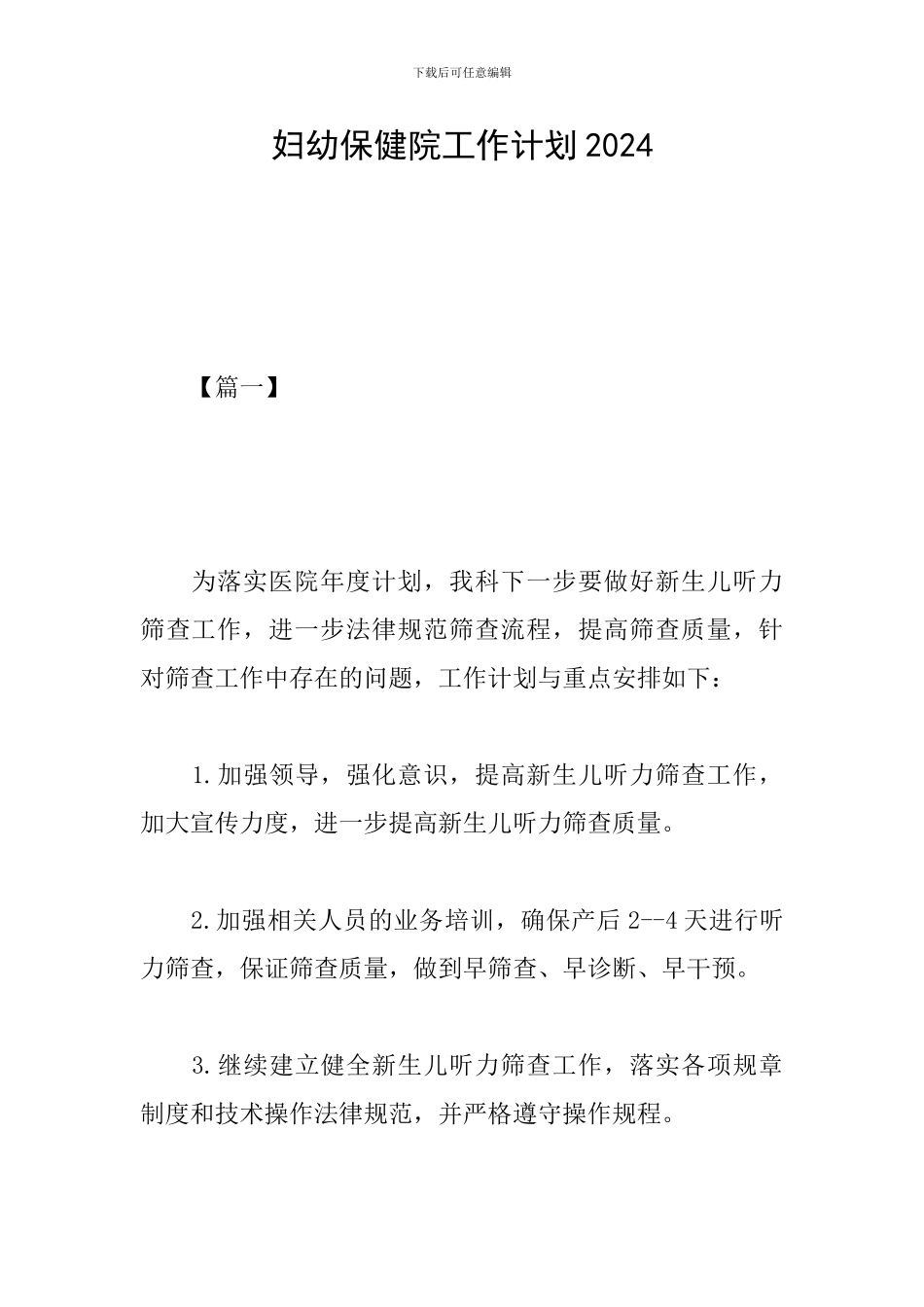 下载后可任意编辑

妇幼保健院工作计划2024

【篇一】

为落实医院年度计划，我科下一步要做好新生儿听力筛查工作，进一步法律规范筛查流程，提高筛查质量，针对筛查工作中存在的问题，工作计划与重点安排如下：

1.加强领导，强化意识，提高新生儿听力筛查工作，加大宣传力度，进一步提高新生儿听力筛查质量。

2.加强相关人员的业务培训，确保产后2--4天进行听力筛查，保证筛查质量，做到早筛查、早诊断、早干预。

3.继续建立健全新生儿听力筛查工作，落实各项规章制度和技术操作法律规范，并严格遵守操作规程。